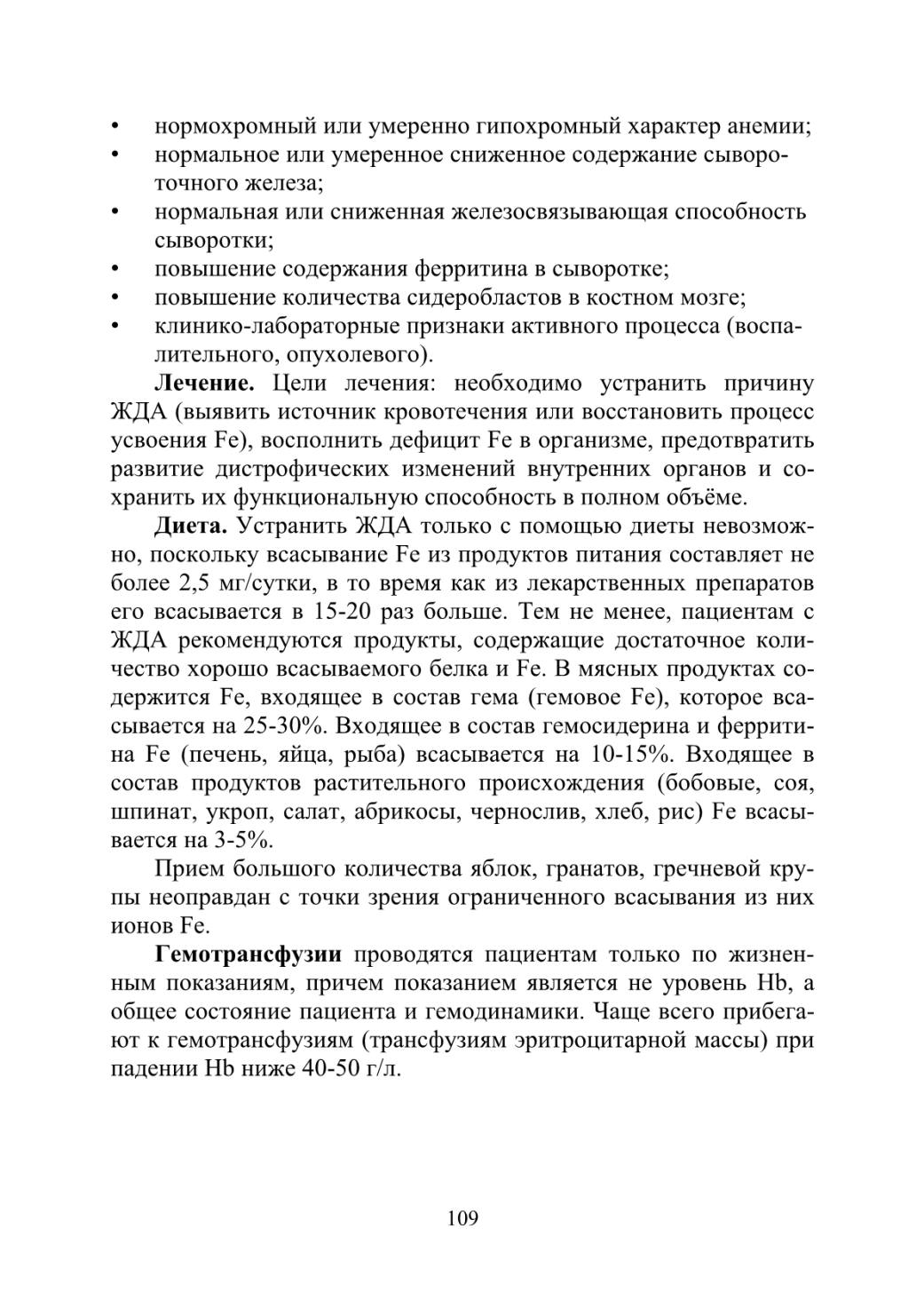 • нормохромный или умеренно гипохромный характер анемии;
• нормальное или умеренное сниженное содержание сывороточного железа;
• нормальная или сниженная железосвязывающая способность сыворотки;
• повышение содержания ферритина в сыворотке;
• повышение количества сидеробластов в костном мозге;
• клинико-лабораторные признаки активного процесса (воспалительного, опухолевого).

**Лечение.** Цели лечения: необходимо устранить причину ЖДА (выявить источник кровотечения или восстановить процесс усвоения Fe), восполнить дефицит Fe в организме, предотвратить развитие дистрофических изменений внутренних органов и сохранить их функциональную способность в полном объёме.

**Диета.** Устранить ЖДА только с помощью диеты невозможно, поскольку всасывание Fe из продуктов питания составляет не более 2,5 мг/сутки, в то время как из лекарственных препаратов его всасывается в 15-20 раз больше. Тем не менее, пациентам с ЖДА рекомендуются продукты, содержащие достаточное количество хорошо всасываемого белка и Fe. В мясных продуктах содержится Fe, входящее в состав гема (гемовое Fe), которое всасывается на 25-30%. Входящее в состав гемосидерина и ферритина Fe (печень, яйца, рыба) всасывается на 10-15%. Входящее в состав продуктов растительного происхождения (бобовые, соя, шпинат, укроп, салат, абрикосы, чернослив, хлеб, рис) Fe всасывается на 3-5%.

Прием большого количества яблок, гранатов, гречневой крупы неоправдан с точки зрения ограниченного всасывания из них ионов Fe.

**Гемотрансфузии** проводятся пациентам только по жизненным показаниям, причем показанием является не уровень Hb, а общее состояние пациента и гемодинамики. Чаще всего прибегают к гемотрансфузиям (трансфузиям эритроцитарной массы) при падении Hb ниже 40-50 г/л.

109